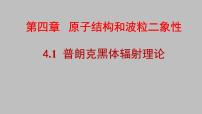 第四章　原子结构和波粒二象性

4.1　普朗克黑体辐射理论